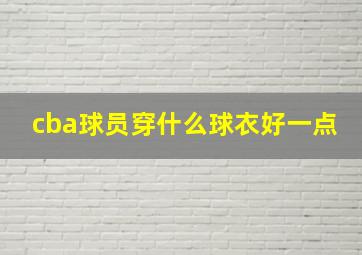 cba球员穿什么球衣好一点